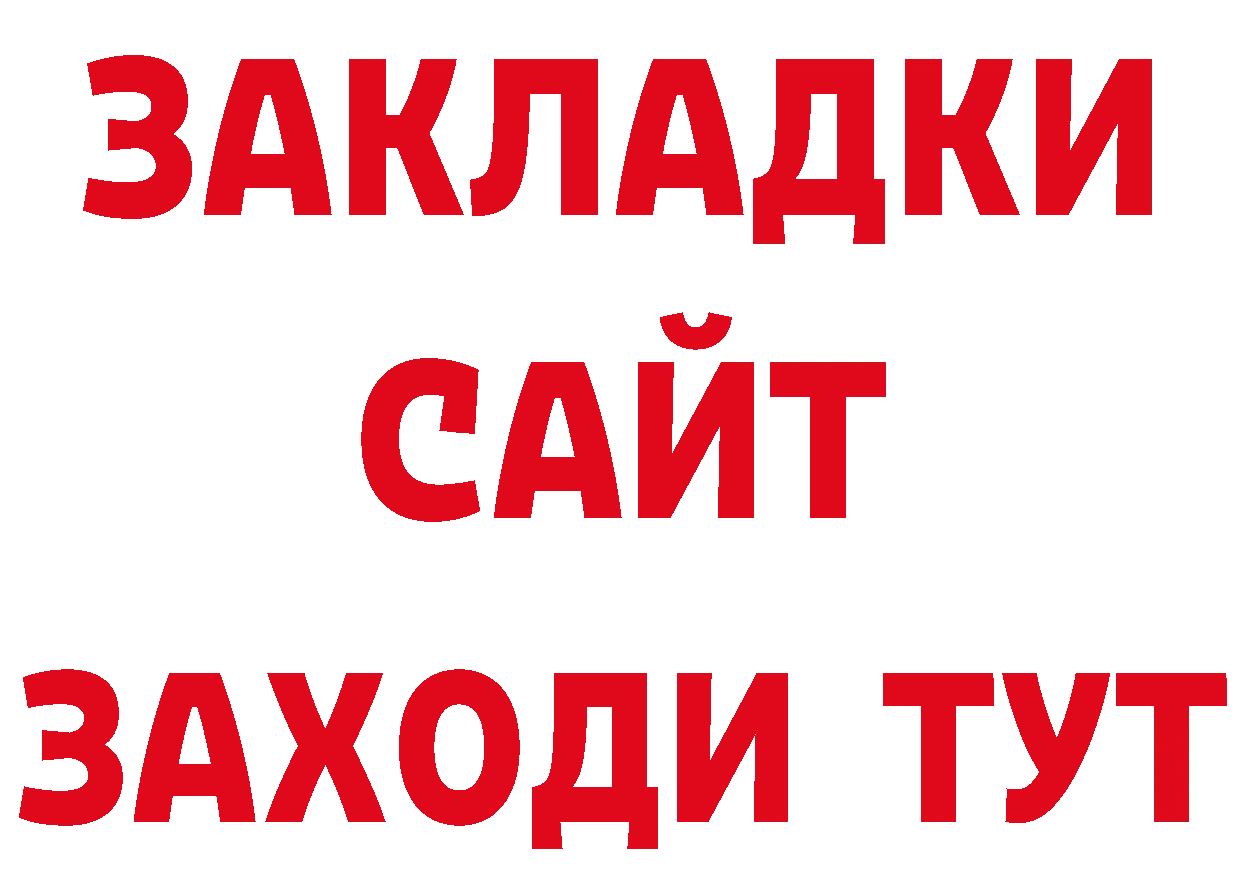 ЗАКЛАДКИ
САЙТ
ЗАХОДИ ТУТ